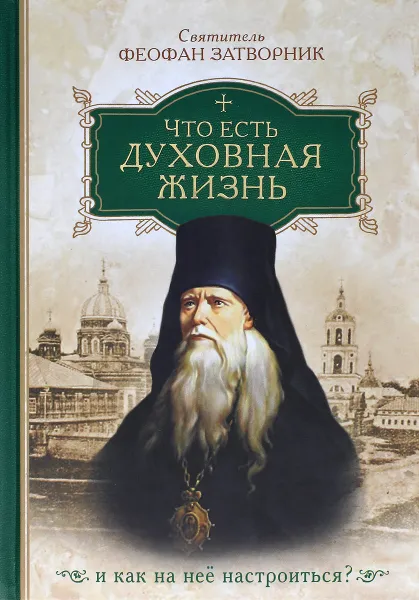 Святитель
ФЕОФАН ЗАТВОРНИК

ЧТО ЕСТЬ
ДУХОВНАЯ
ЖИЗНЬ

и как на неё настроиться?